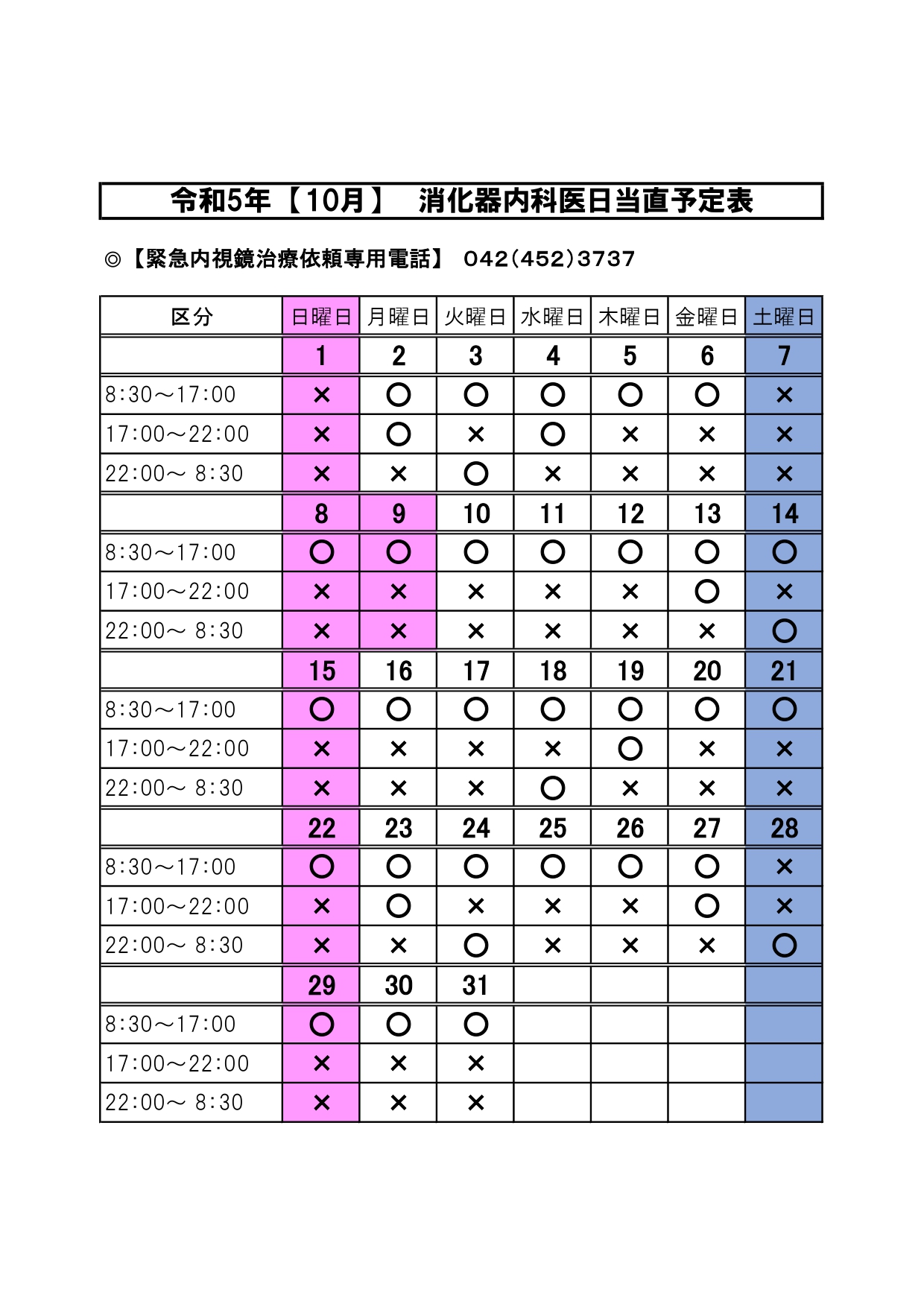 令和5年【10月】　消化器内科医日当直予定表

◎【緊急内視鏡治療依頼専用電話】 042(452)3737

| 区分 | 日曜日 | 月曜日 | 火曜日 | 水曜日 | 木曜日 | 金曜日 | 土曜日 |
|---|---|---|---|---|---|---|---|
| | 1 | 2 | 3 | 4 | 5 | 6 | 7 |
| 8:30～17:00 | × | ○ | ○ | ○ | ○ | ○ | × |
| 17:00～22:00 | × | ○ | × | ○ | × | × | × |
| 22:00～ 8:30 | × | × | ○ | × | × | × | × |
| | 8 | 9 | 10 | 11 | 12 | 13 | 14 |
| 8:30～17:00 | ○ | ○ | ○ | ○ | ○ | ○ | ○ |
| 17:00～22:00 | × | × | × | × | × | ○ | × |
| 22:00～ 8:30 | × | × | × | × | × | × | ○ |
| | 15 | 16 | 17 | 18 | 19 | 20 | 21 |
| 8:30～17:00 | ○ | ○ | ○ | ○ | ○ | ○ | ○ |
| 17:00～22:00 | × | × | × | × | ○ | × | × |
| 22:00～ 8:30 | × | × | × | ○ | × | × | × |
| | 22 | 23 | 24 | 25 | 26 | 27 | 28 |
| 8:30～17:00 | ○ | ○ | ○ | ○ | ○ | ○ | × |
| 17:00～22:00 | × | ○ | × | × | × | ○ | × |
| 22:00～ 8:30 | × | × | ○ | × | × | × | ○ |
| | 29 | 30 | 31 | | | | |
| 8:30～17:00 | ○ | ○ | ○ | | | | |
| 17:00～22:00 | × | × | × | | | | |
| 22:00～ 8:30 | × | × | × | | | | |